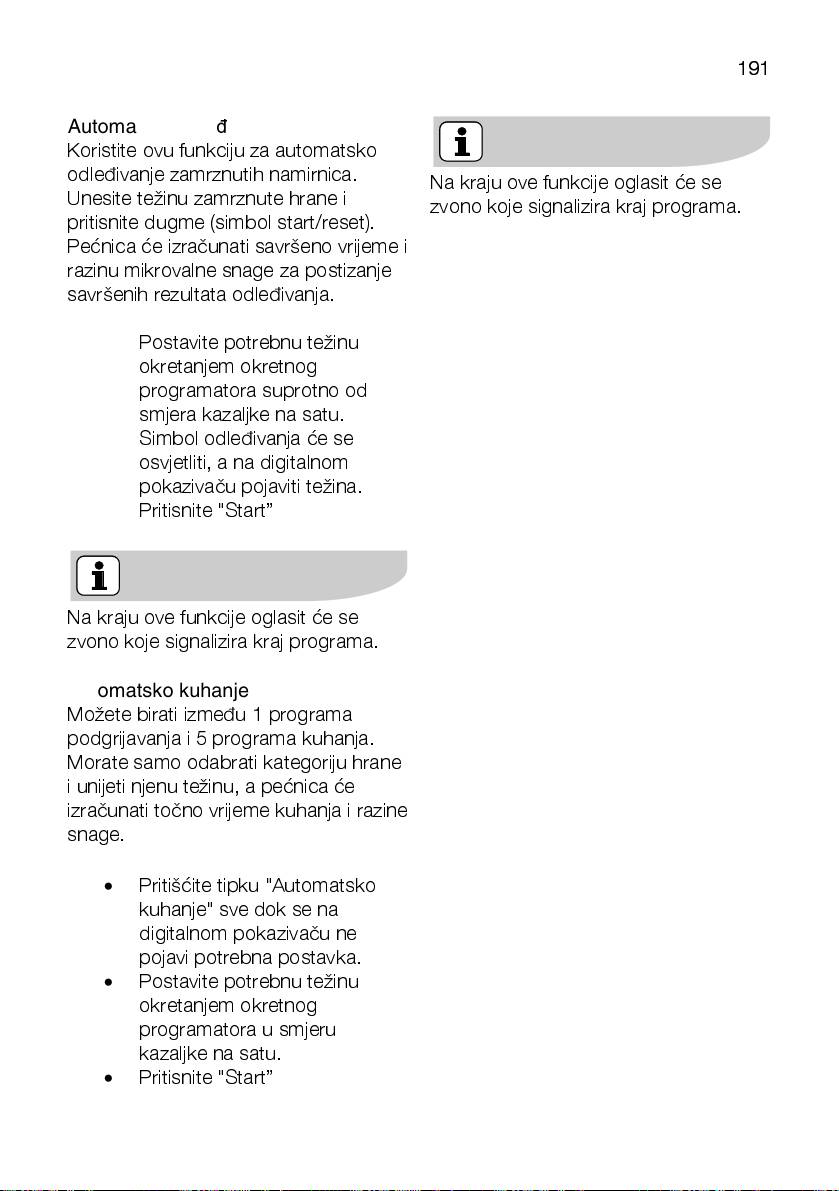 191

Automa đ
Koristite ovu funkciju za automatsko odleđivanje zamrznutih namirnica. Unesite težinu zamrznute hrane i pritisnite dugme (simbol start/reset). Pećnica će izračunati savršeno vrijeme i razinu mikrovalne snage za postizanje savršenih rezultata odleđivanja.

Postavite potrebnu težinu okretanjem okretnog programatora suprotno od smjera kazaljke na satu. Simbol odleđivanja će se osvjetliti, a na digitalnom pokazivaču pojaviti težina. Pritisnite "Start"

Na kraju ove funkcije oglasit će se zvono koje signalizira kraj programa.

omatsko kuhanje
Možete birati između 1 programa podgrijavanja i 5 programa kuhanja. Morate samo odabrati kategoriju hrane i unijeti njenu težinu, a pećnica će izračunati točno vrijeme kuhanja i razine snage.

• Pritišćite tipku "Automatsko kuhanje" sve dok se na digitalnom pokazivaču ne pojavi potrebna postavka.
• Postavite potrebnu težinu okretanjem okretnog programatora u smjeru kazaljke na satu.
• Pritisnite "Start"

Na kraju ove funkcije oglasit će se zvono koje signalizira kraj programa.